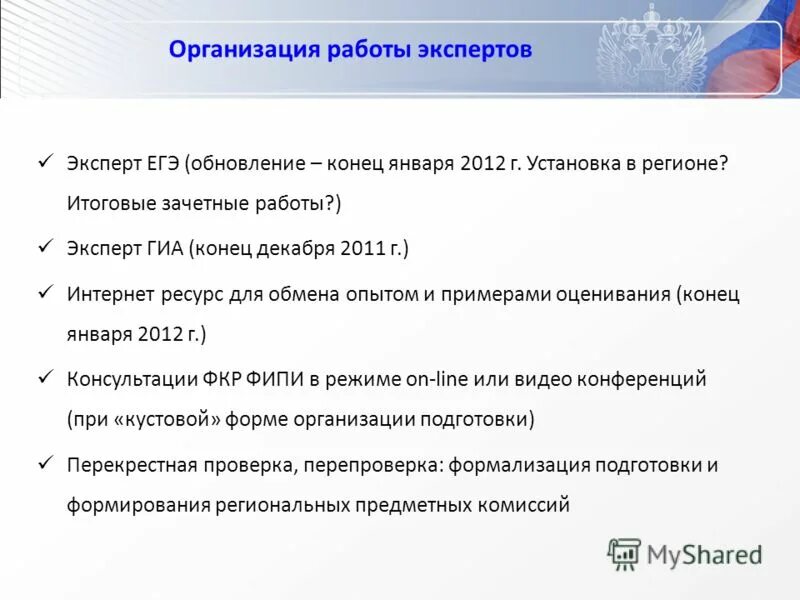 Организация работы экспертов

✓ Эксперт ЕГЭ (обновление – конец января 2012 г. Установка в регионе? Итоговые зачетные работы?)

✓ Эксперт ГИА (конец декабря 2011 г.)

✓ Интернет ресурс для обмена опытом и примерами оценивания (конец января 2012 г.)

✓ Консультации ФКР ФИПИ в режиме on-line или видео конференций (при «кустовой» форме организации подготовки)

✓ Перекрестная проверка, перепроверка: формализация подготовки и формирования региональных предметных комиссий

MyShared